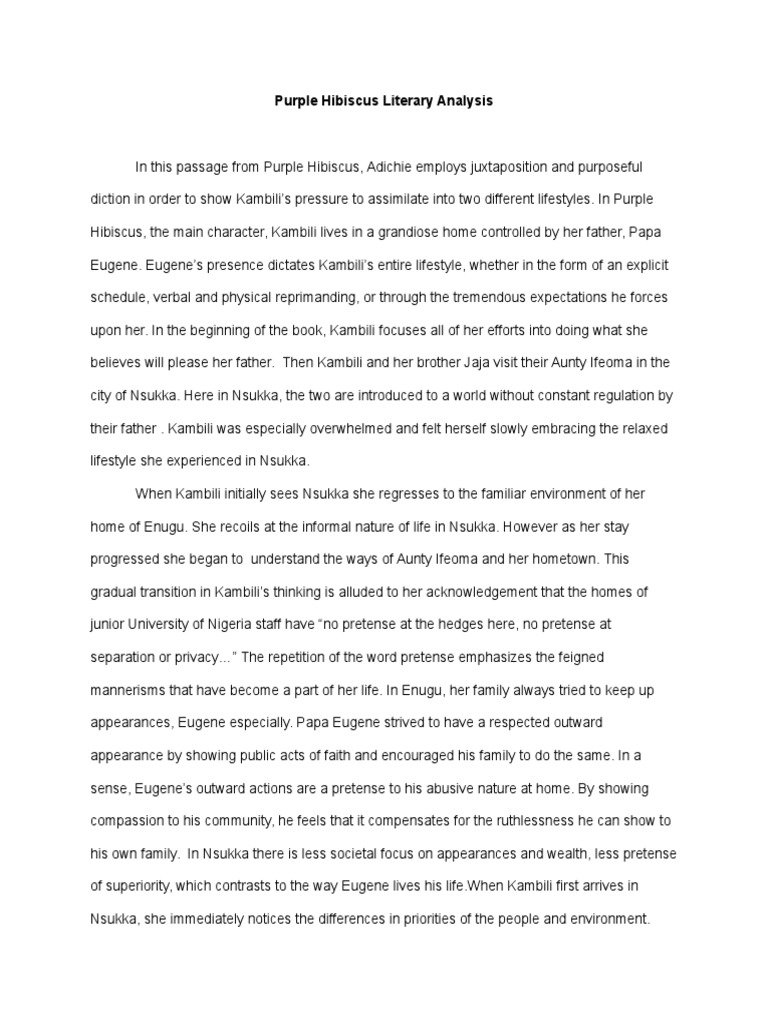 Purple Hibiscus Literary Analysis

In this passage from Purple Hibiscus, Adichie employs juxtaposition and purposeful diction in order to show Kambili's pressure to assimilate into two different lifestyles. In Purple Hibiscus, the main character, Kambili lives in a grandiose home controlled by her father, Papa Eugene. Eugene's presence dictates Kambili's entire lifestyle, whether in the form of an explicit schedule, verbal and physical reprimanding, or through the tremendous expectations he forces upon her. In the beginning of the book, Kambili focuses all of her efforts into doing what she believes will please her father. Then Kambili and her brother Jaja visit their Aunty Ifeoma in the city of Nsukka. Here in Nsukka, the two are introduced to a world without constant regulation by their father . Kambili was especially overwhelmed and felt herself slowly embracing the relaxed lifestyle she experienced in Nsukka.

When Kambili initially sees Nsukka she regresses to the familiar environment of her home of Enugu. She recoils at the informal nature of life in Nsukka. However as her stay progressed she began to understand the ways of Aunty Ifeoma and her hometown. This gradual transition in Kambili's thinking is alluded to her acknowledgement that the homes of junior University of Nigeria staff have "no pretense at the hedges here, no pretense at separation or privacy..." The repetition of the word pretense emphasizes the feigned mannerisms that have become a part of her life. In Enugu, her family always tried to keep up appearances, Eugene especially. Papa Eugene strived to have a respected outward appearance by showing public acts of faith and encouraged his family to do the same. In a sense, Eugene's outward actions are a pretense to his abusive nature at home. By showing compassion to his community, he feels that it compensates for the ruthlessness he can show to his own family. In Nsukka there is less societal focus on appearances and wealth, less pretense of superiority, which contrasts to the way Eugene lives his life.When Kambili first arrives in Nsukka, she immediately notices the differences in priorities of the people and environment.